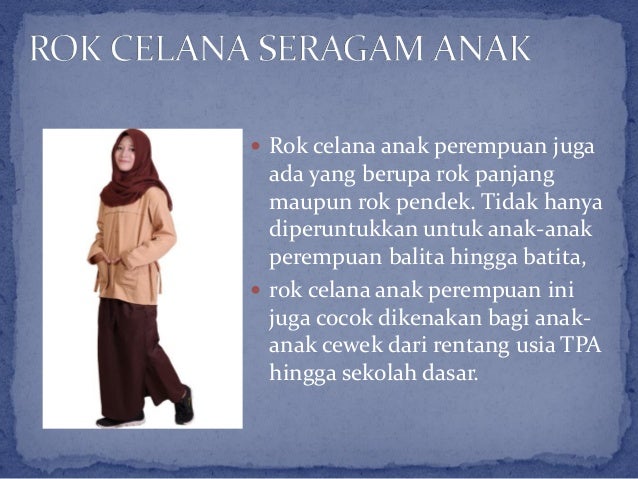 ROK CELANA SERAGAM ANAK

• Rok celana anak perempuan juga ada yang berupa rok panjang maupun rok pendek. Tidak hanya diperuntukkan untuk anak-anak perempuan balita hingga batita,

• rok celana anak perempuan ini juga cocok dikenakan bagi anak-anak cewek dari rentang usia TPA hingga sekolah dasar.